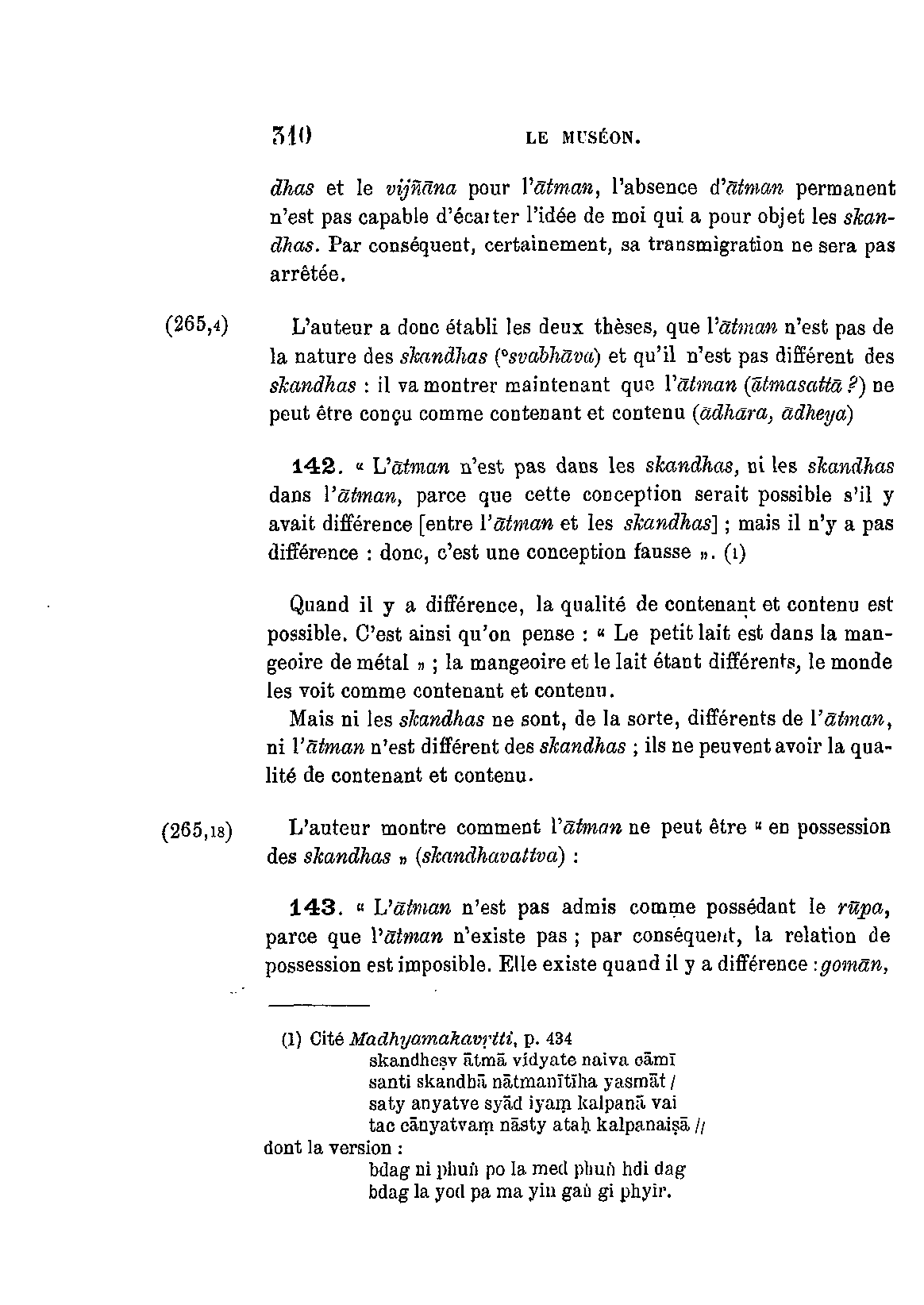 310 LE MUSÉON.

dhas et le vijñāna pour l'ātman, l'absence d'ātman permanent n'est pas capable d'écarter l'idée de moi qui a pour objet les skandhas. Par conséquent, certainement, sa transmigration ne sera pas arrêtée.

(265,4) L'auteur a donc établi les deux thèses, que l'ātman n'est pas de la nature des skandhas (°svabhāva) et qu'il n'est pas différent des skandhas : il va montrer maintenant que l'ātman (ātmasattā ?) ne peut être conçu comme contenant et contenu (ādhāra, ādheya)

142. « L'ātman n'est pas dans les skandhas, ni les skandhas dans l'ātman, parce que cette conception serait possible s'il y avait différence [entre l'ātman et les skandhas] ; mais il n'y a pas différence : donc, c'est une conception fausse ». (1)

Quand il y a différence, la qualité de contenant et contenu est possible. C'est ainsi qu'on pense : « Le petit lait est dans la mangeoire de métal » ; la mangeoire et le lait étant différents, le monde les voit comme contenant et contenu.

Mais ni les skandhas ne sont, de la sorte, différents de l'ātman, ni l'ātman n'est différent des skandhas ; ils ne peuvent avoir la qualité de contenant et contenu.

(265,18) L'auteur montre comment l'ātman ne peut être « en possession des skandhas » (skandhavattva) :

143. « L'ātman n'est pas admis comme possédant le rūpa, parce que l'ātman n'existe pas ; par conséquent, la relation de possession est imposible. Elle existe quand il y a différence : gomān,

(1) Cité Madhyamakavṛtti, p. 434
skandheṣv ātmā vidyate naiva cāmī
santi skandhā nātmanītīha yasmāt /
saty anyatve syād iyaṃ kalpanā vai
tac cānyatvaṃ nāsty ataḥ kalpanaiṣā //
dont la version :
bdag ni phuṅ po la med phuṅ hdi dag
bdag la yod pa ma yin gaṅ gi phyir.